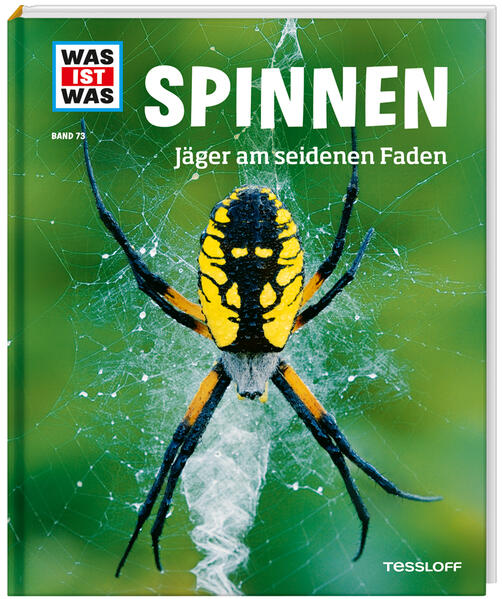 WAS
IST
WAS

BAND 73

SPINNEN

Jäger am seidenen Faden

TESSLOFF